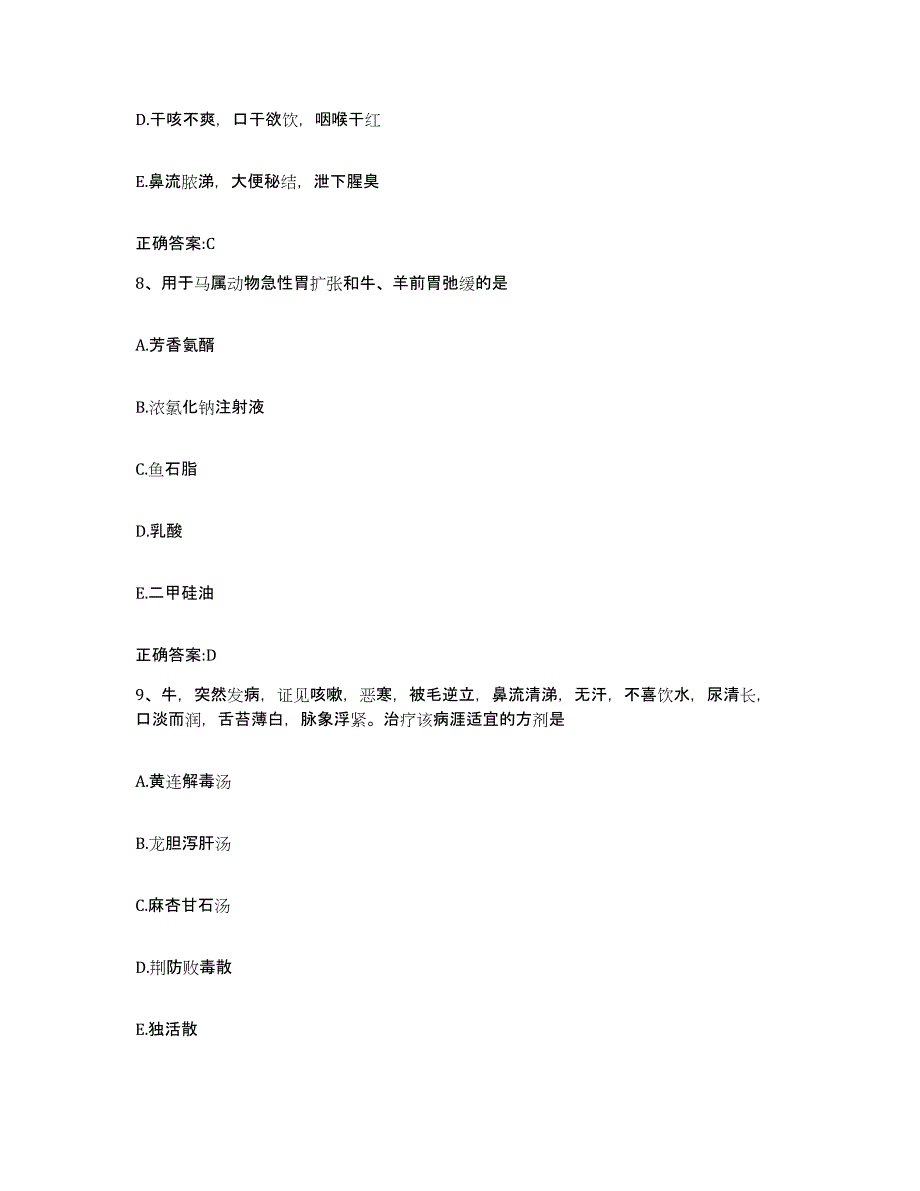 D.干咳不爽，口干欲饮，咽喉干红

E.鼻流脓涕，大便秘结，泄下腥臭

正确答案:C

8、用于马属动物急性胃扩张和牛、羊前胃弛缓的是

A.芳香氨醑

B.浓氯化钠注射液

C.鱼石脂

D.乳酸

E.二甲硅油

正确答案:D

9、牛，突然发病，证见咳嗽，恶寒，被毛逆立，鼻流清涕，无汗，不喜饮水，尿清长，口淡而润，舌苔薄白，脉象浮紧。治疗该病涯适宜的方剂是

A.黄连解毒汤

B.龙胆泻肝汤

C.麻杏甘石汤

D.荆防败毒散

E.独活散